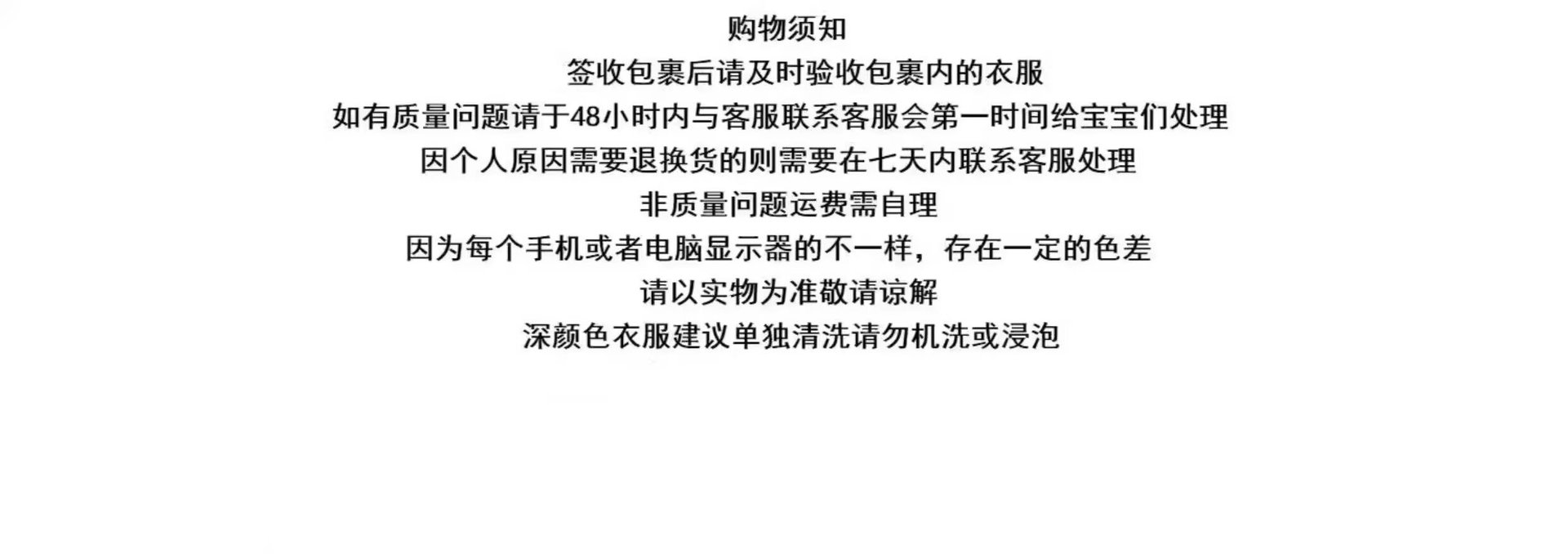 购物须知

签收包裹后请及时验收包裹内的衣服

如有质量问题请于48小时内与客服联系客服会第一时间给宝宝们处理

因个人原因需要退换货的则需要在七天内联系客服处理

非质量问题运费需自理

因为每个手机或者电脑显示器的不一样，存在一定的色差

请以实物为准敬请谅解

深颜色衣服建议单独清洗请勿机洗或浸泡